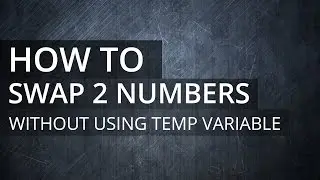 HOW TO
SWAP 2 NUMBERS
WITHOUT USING TEMP VARIABLE